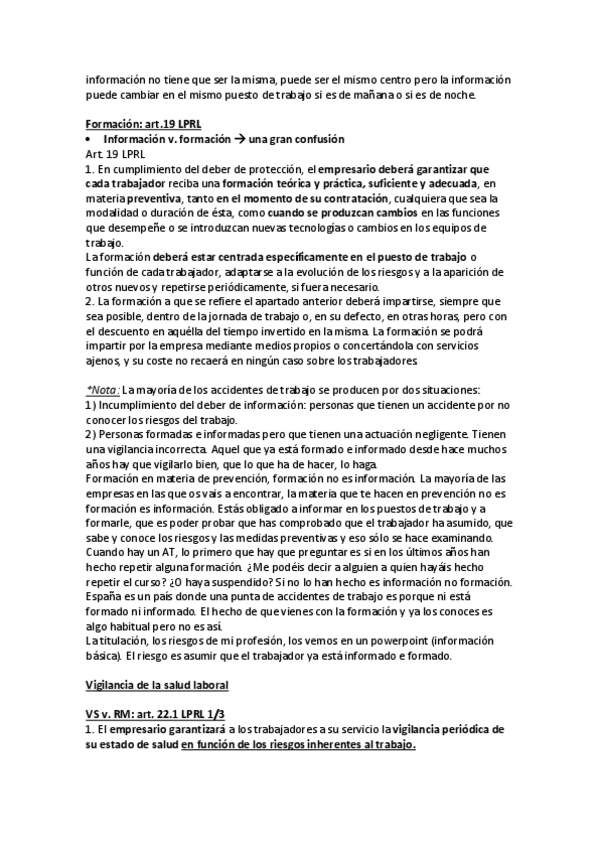 información no tiene que ser la misma, puede ser el mismo centro pero la información puede cambiar en el mismo puesto de trabajo si es de mañana o si es de noche.

Formación: art.19 LPRL
• Información v. formación → una gran confusión
Art. 19 LPRL
1. En cumplimiento del deber de protección, el empresario deberá garantizar que cada trabajador reciba una formación teórica y práctica, suficiente y adecuada, en materia preventiva, tanto en el momento de su contratación, cualquiera que sea la modalidad o duración de ésta, como cuando se produzcan cambios en las funciones que desempeñe o se introduzcan nuevas tecnologías o cambios en los equipos de trabajo.
La formación deberá estar centrada específicamente en el puesto de trabajo o función de cada trabajador, adaptarse a la evolución de los riesgos y a la aparición de otros nuevos y repetirse periódicamente, si fuera necesario.
2. La formación a que se refiere el apartado anterior deberá impartirse, siempre que sea posible, dentro de la jornada de trabajo o, en su defecto, en otras horas, pero con el descuento en aquélla del tiempo invertido en la misma. La formación se podrá impartir por la empresa mediante medios propios o concertándola con servicios ajenos, y su coste no recaerá en ningún caso sobre los trabajadores.

*Nota: La mayoría de los accidentes de trabajo se producen por dos situaciones:
1) Incumplimiento del deber de información: personas que tienen un accidente por no conocer los riesgos del trabajo.
2) Personas formadas e informadas pero que tienen una actuación negligente. Tienen una vigilancia incorrecta. Aquel que ya está formado e informado desde hace muchos años hay que vigilarlo bien, que lo que ha de hacer, lo haga.
Formación en materia de prevención, formación no es información. La mayoría de las empresas en las que os vais a encontrar, la materia que te hacen en prevención no es formación es información. Estás obligado a informar en los puestos de trabajo y a formarle, que es poder probar que has comprobado que el trabajador ha asumido, que sabe y conoce los riesgos y las medidas preventivas y eso sólo se hace examinando. Cuando hay un AT, lo primero que hay que preguntar es si en los últimos años han hecho repetir alguna formación. ¿Me podéis decir a alguien a quien hayáis hecho repetir el curso? ¿O haya suspendido? Si no lo han hecho es información no formación. España es un país donde una punta de accidentes de trabajo es porque ni está formado ni informado. El hecho de que vienes con la formación y ya los conoces es algo habitual pero no es así.
La titulación, los riesgos de mi profesión, los vemos en un powerpoint (información básica). El riesgo es asumir que el trabajador ya está informado e formado.

Vigilancia de la salud laboral

VS v. RM: art. 22.1 LPRL 1/3
1. El empresario garantizará a los trabajadores a su servicio la vigilancia periódica de su estado de salud en función de los riesgos inherentes al trabajo.